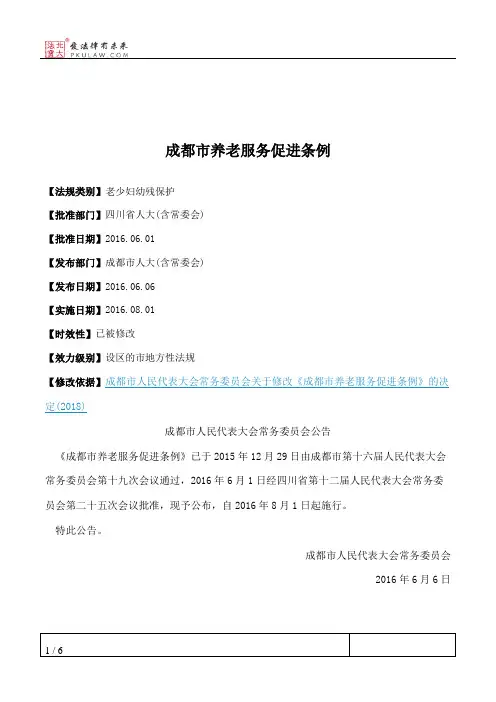 北大法宝 发法律有未来 PKULAW.COM

成都市养老服务促进条例

【法规类别】老少妇幼残保护

【批准部门】四川省人大(含常委会)

【批准日期】2016.06.01

【发布部门】成都市人大(含常委会)

【发布日期】2016.06.06

【实施日期】2016.08.01

【时效性】已被修改

【效力级别】设区的市地方性法规

【修改依据】成都市人民代表大会常务委员会关于修改《成都市养老服务促进条例》的决定(2018)

成都市人民代表大会常务委员会公告

《成都市养老服务促进条例》已于2015年12月29日由成都市第十六届人民代表大会常务委员会第十九次会议通过，2016年6月1日经四川省第十二届人民代表大会常务委员会第二十五次会议批准，现予公布，自2016年8月1日起施行。

特此公告。

成都市人民代表大会常务委员会

2016年6月6日

1 / 6